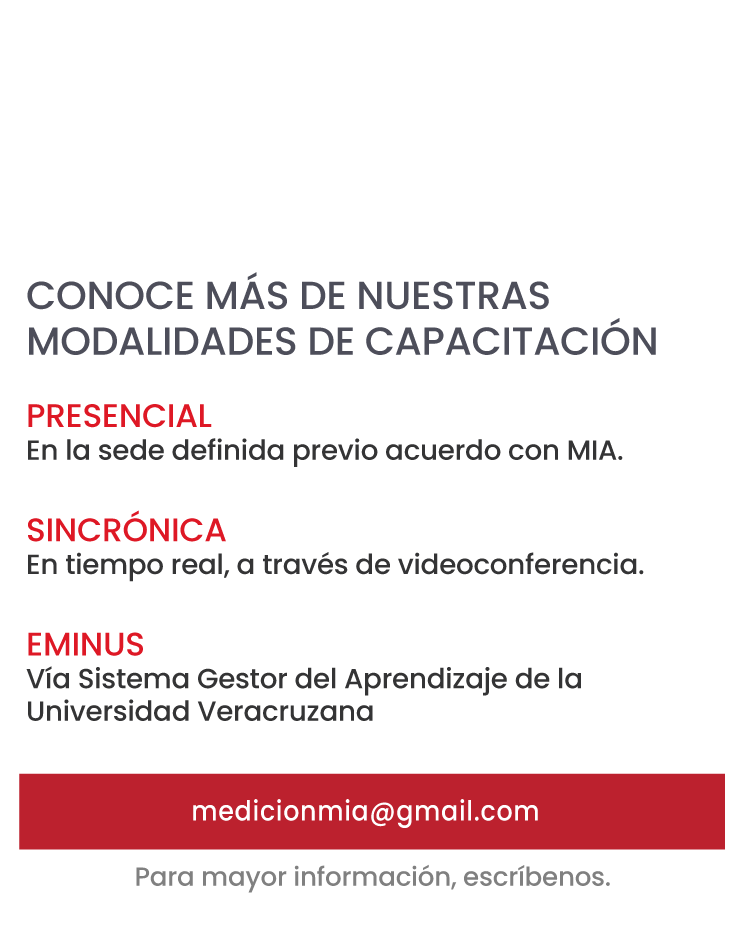 CONOCE MÁS DE NUESTRAS MODALIDADES DE CAPACITACIÓN

PRESENCIAL
En la sede definida previo acuerdo con MIA.

SINCRÓNICA
En tiempo real, a través de videoconferencia.

EMINUS
Vía Sistema Gestor del Aprendizaje de la Universidad Veracruzana

medicionmia@gmail.com

Para mayor información, escríbenos.